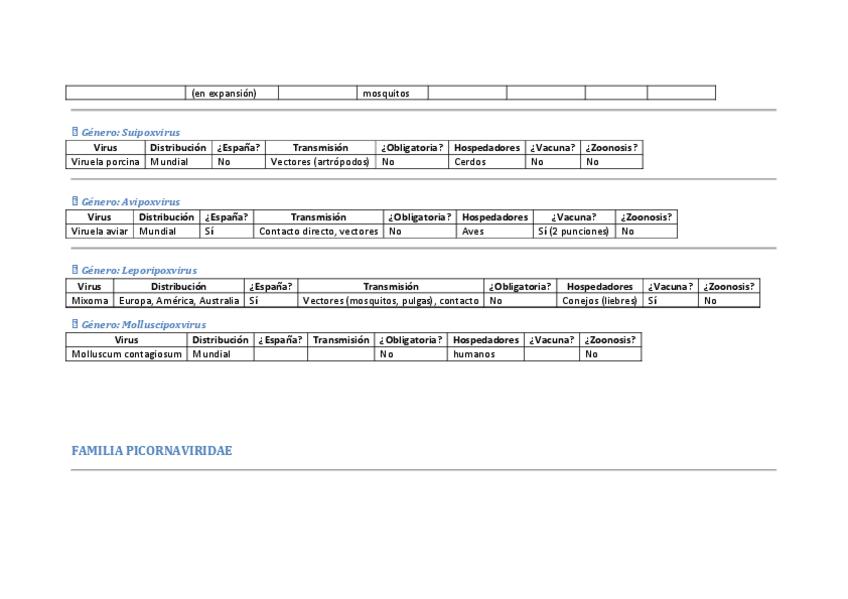 | | (en expansión) | | mosquitos | | | | |
|---|---|---|---|---|---|---|---|

Género: Suipoxvirus

| Virus | Distribución | ¿España? | Transmisión | ¿Obligatoria? | Hospedadores | ¿Vacuna? | ¿Zoonosis? |
|---|---|---|---|---|---|---|---|
| Viruela porcina | Mundial | No | Vectores (artrópodos) | No | Cerdos | No | No |

Género: Avipoxvirus

| Virus | Distribución | ¿España? | Transmisión | ¿Obligatoria? | Hospedadores | ¿Vacuna? | ¿Zoonosis? |
|---|---|---|---|---|---|---|---|
| Viruela aviar | Mundial | Sí | Contacto directo, vectores | No | Aves | Sí (2 punciones) | No |

Género: Leporipoxvirus

| Virus | Distribución | ¿España? | Transmisión | ¿Obligatoria? | Hospedadores | ¿Vacuna? | ¿Zoonosis? |
|---|---|---|---|---|---|---|---|
| Mixoma | Europa, América, Australia | Sí | Vectores (mosquitos, pulgas), contacto | No | Conejos (liebres) | Sí | No |

Género: Molluscipoxvirus

| Virus | Distribución | ¿España? | Transmisión | ¿Obligatoria? | Hospedadores | ¿Vacuna? | ¿Zoonosis? |
|---|---|---|---|---|---|---|---|
| Molluscum contagiosum | Mundial | | | No | humanos | | No |

FAMILIA PICORNAVIRIDAE